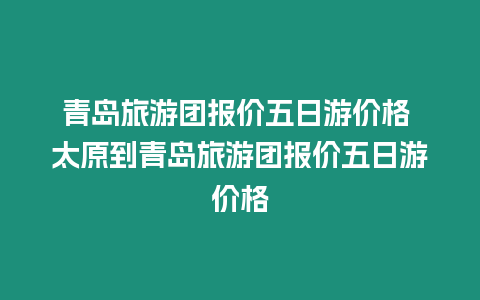 青岛旅游团报价五日游价格 太原到青岛旅游团报价五日游价格